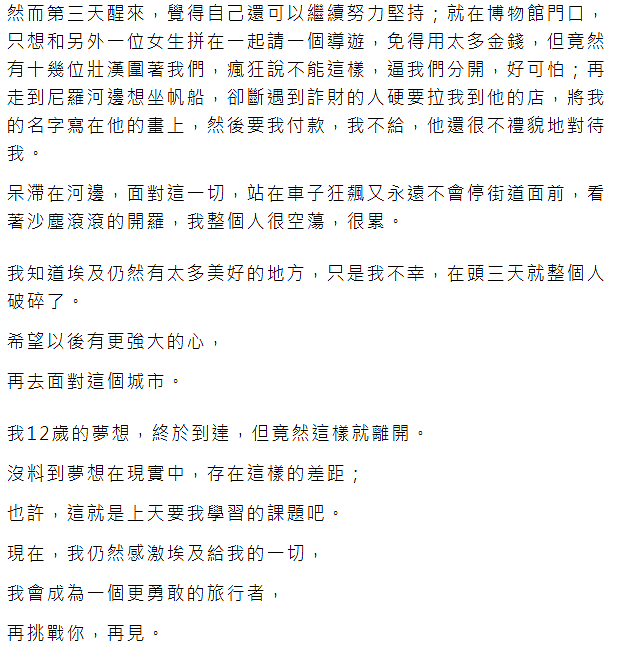 然而第三天醒來，覺得自己還可以繼續努力堅持；就在博物館門口，只想和另外一位女生拼在一起請一個導遊，免得用太多金錢，但竟然有十幾位壯漢圍著我們，瘋狂說不能這樣，逼我們分開，好可怕；再走到尼羅河邊想坐帆船，卻斷遇到詐財的人硬要拉我到他的店，將我的名字寫在他的畫上，然後要我付款，我不給，他還很不禮貌地對待我。

呆滯在河邊，面對這一切，站在車子狂飆又永遠不會停街道面前，看著沙塵滾滾的開羅，我整個人很空蕩，很累。

我知道埃及仍然有太多美好的地方，只是我不幸，在頭三天就整個人破碎了。

希望以後有更強大的心，

再去面對這個城市。

我12歲的夢想，終於到達，但竟然這樣就離開。

沒料到夢想在現實中，存在這樣的差距；

也許，這就是上天要我學習的課題吧。

現在，我仍然感激埃及給我的一切，

我會成為一個更勇敢的旅行者，

再挑戰你，再見。